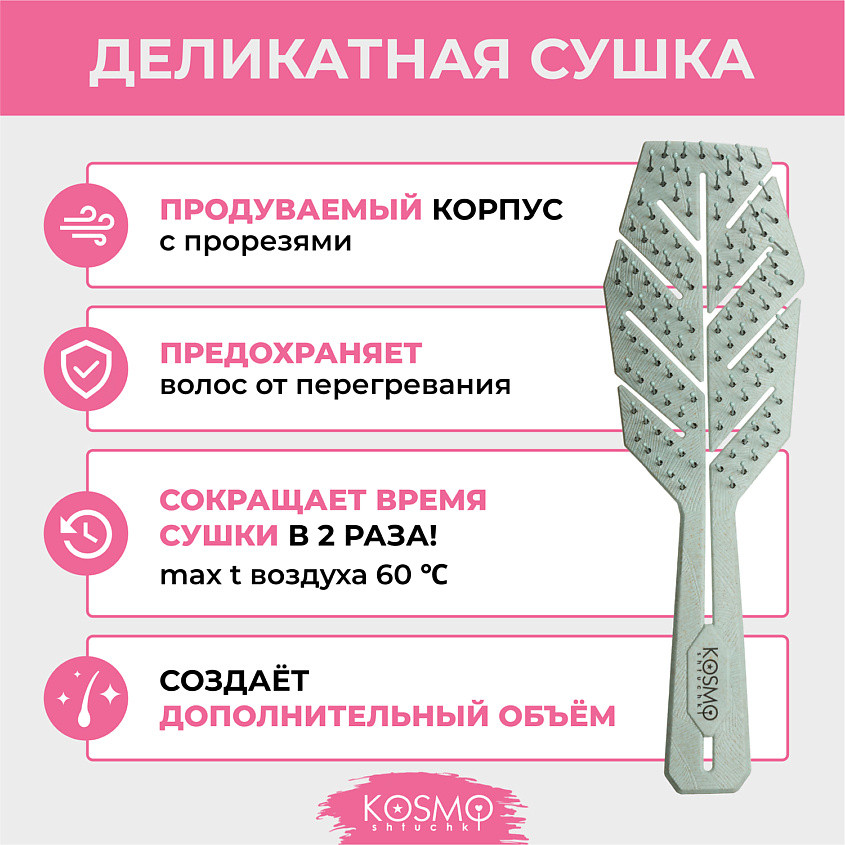 ДЕЛИКАТНАЯ СУШКА

ПРОДУВАЕМЫЙ КОРПУС
с прорезями

ПРЕДОХРАНЯЕТ
волос от перегревания

СОКРАЩАЕТ ВРЕМЯ
СУШКИ В 2 РАЗА!
max t воздуха 60 ℃

СОЗДАЁТ
ДОПОЛНИТЕЛЬНЫЙ ОБЪЁМ

KOSMO
shtuchki

KOSMO
shtuchki